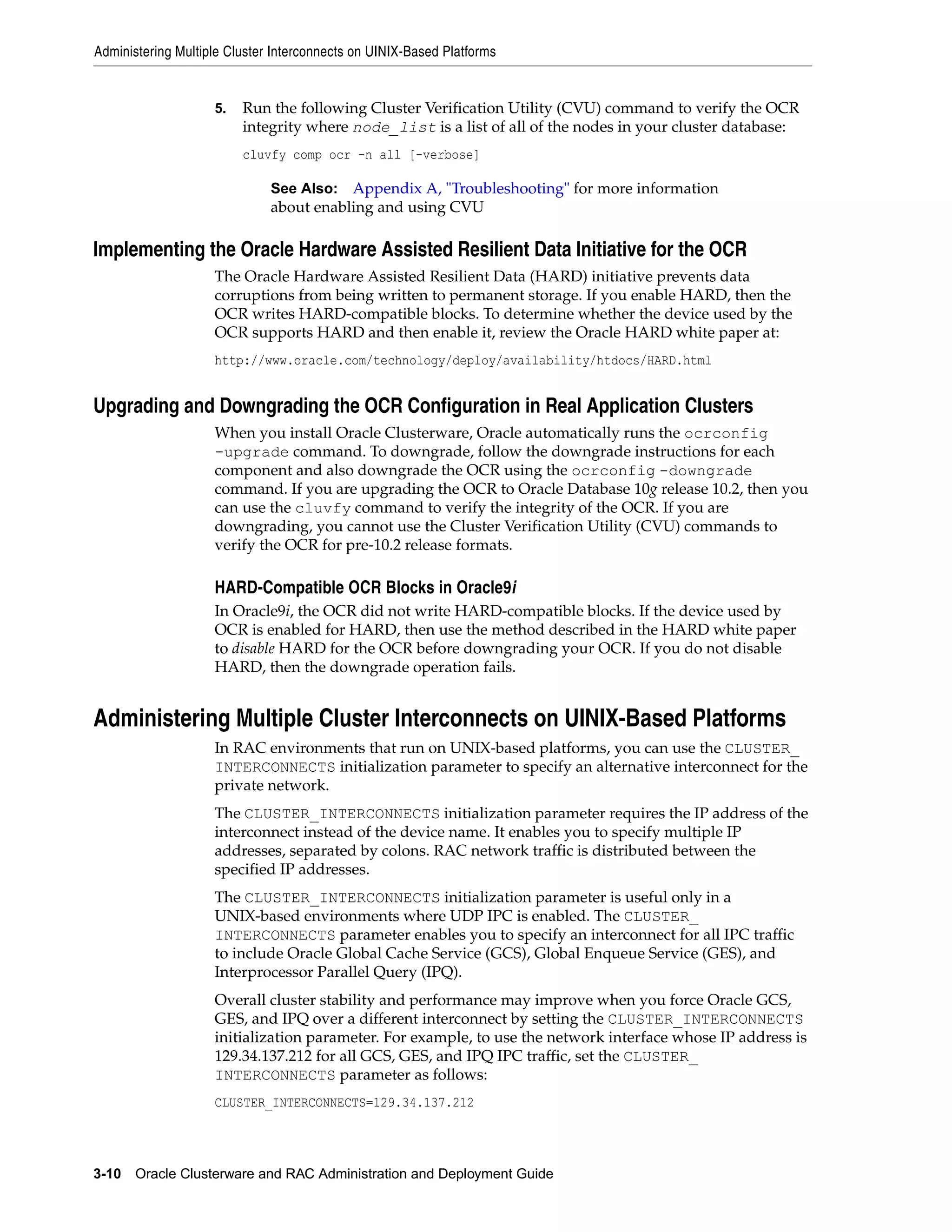 Administering Multiple Cluster Interconnects on UINIX-Based Platforms

5. Run the following Cluster Verification Utility (CVU) command to verify the OCR integrity where node_list is a list of all of the nodes in your cluster database:

cluvfy comp ocr -n all [-verbose]

See Also: Appendix A, "Troubleshooting" for more information about enabling and using CVU

Implementing the Oracle Hardware Assisted Resilient Data Initiative for the OCR

The Oracle Hardware Assisted Resilient Data (HARD) initiative prevents data corruptions from being written to permanent storage. If you enable HARD, then the OCR writes HARD-compatible blocks. To determine whether the device used by the OCR supports HARD and then enable it, review the Oracle HARD white paper at:

http://www.oracle.com/technology/deploy/availability/htdocs/HARD.html

Upgrading and Downgrading the OCR Configuration in Real Application Clusters

When you install Oracle Clusterware, Oracle automatically runs the ocrconfig -upgrade command. To downgrade, follow the downgrade instructions for each component and also downgrade the OCR using the ocrconfig -downgrade command. If you are upgrading the OCR to Oracle Database 10g release 10.2, then you can use the cluvfy command to verify the integrity of the OCR. If you are downgrading, you cannot use the Cluster Verification Utility (CVU) commands to verify the OCR for pre-10.2 release formats.

HARD-Compatible OCR Blocks in Oracle9i

In Oracle9i, the OCR did not write HARD-compatible blocks. If the device used by OCR is enabled for HARD, then use the method described in the HARD white paper to disable HARD for the OCR before downgrading your OCR. If you do not disable HARD, then the downgrade operation fails.

Administering Multiple Cluster Interconnects on UINIX-Based Platforms

In RAC environments that run on UNIX-based platforms, you can use the CLUSTER_INTERCONNECTS initialization parameter to specify an alternative interconnect for the private network.

The CLUSTER_INTERCONNECTS initialization parameter requires the IP address of the interconnect instead of the device name. It enables you to specify multiple IP addresses, separated by colons. RAC network traffic is distributed between the specified IP addresses.

The CLUSTER_INTERCONNECTS initialization parameter is useful only in a UNIX-based environments where UDP IPC is enabled. The CLUSTER_INTERCONNECTS parameter enables you to specify an interconnect for all IPC traffic to include Oracle Global Cache Service (GCS), Global Enqueue Service (GES), and Interprocessor Parallel Query (IPQ).

Overall cluster stability and performance may improve when you force Oracle GCS, GES, and IPQ over a different interconnect by setting the CLUSTER_INTERCONNECTS initialization parameter. For example, to use the network interface whose IP address is 129.34.137.212 for all GCS, GES, and IPQ IPC traffic, set the CLUSTER_INTERCONNECTS parameter as follows:

CLUSTER_INTERCONNECTS=129.34.137.212

3-10 Oracle Clusterware and RAC Administration and Deployment Guide